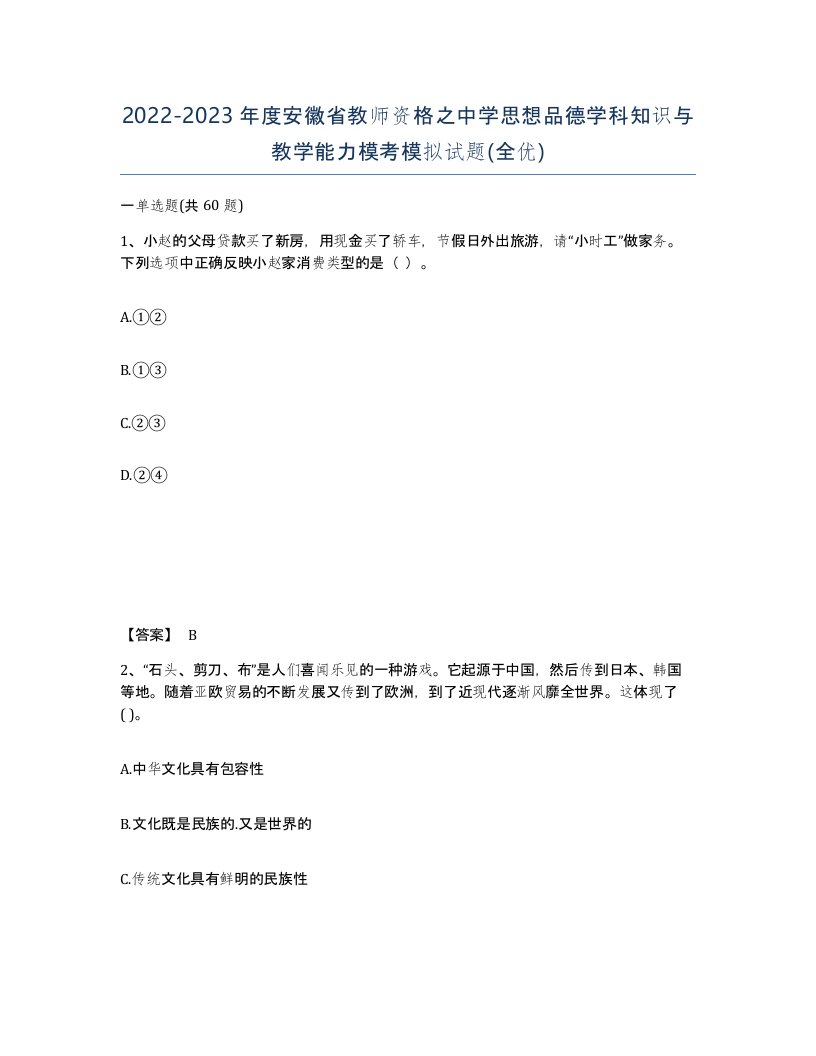 2022-2023年度安徽省教师资格之中学思想品德学科知识与教学能力模考模拟试题(全优)

一单选题(共 60 题)

1、小赵的父母贷款买了新房，用现金买了轿车，节假日外出旅游，请“小时工”做家务。下列选项中正确反映小赵家消费类型的是（ ）。

A.①②

B.①③

C.②③

D.②④

【答案】 B

2、“石头、剪刀、布”是人们喜闻乐见的一种游戏。它起源于中国，然后传到日本、韩国等地。随着亚欧贸易的不断发展又传到了欧洲，到了近现代逐渐风靡全世界。这体现了( )。

A.中华文化具有包容性

B.文化既是民族的.又是世界的

C.传统文化具有鲜明的民族性